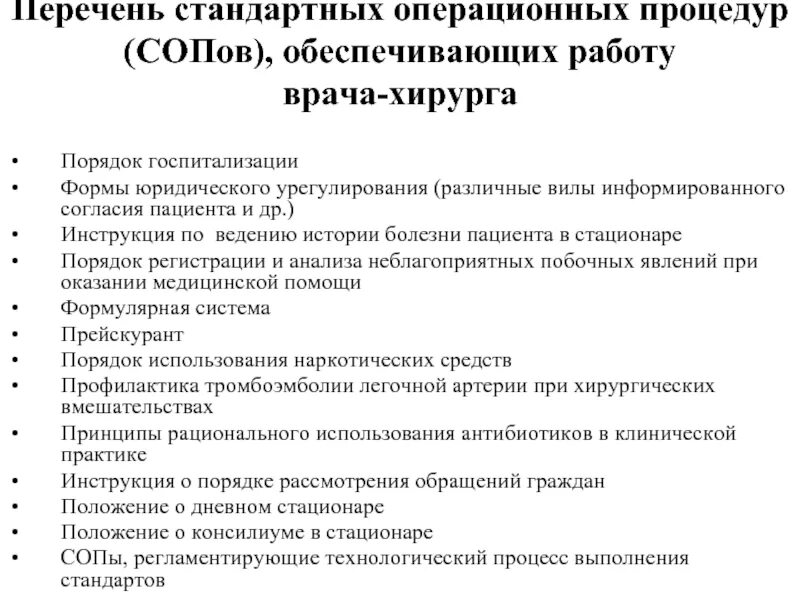 Перечень стандартных операционных процедур (СОПов), обеспечивающих работу врача-хирурга

• Порядок госпитализации
• Формы юридического урегулирования (различные вилы информированного согласия пациента и др.)
• Инструкция по ведению истории болезни пациента в стационаре
• Порядок регистрации и анализа неблагоприятных побочных явлений при оказании медицинской помощи
• Формулярная система
• Прейскурант
• Порядок использования наркотических средств
• Профилактика тромбоэмболии легочной артерии при хирургических вмешательствах
• Принципы рационального использования антибиотиков в клинической практике
• Инструкция о порядке рассмотрения обращений граждан
• Положение о дневном стационаре
• Положение о консилиуме в стационаре
• СОПы, регламентирующие технологический процесс выполнения стандартов